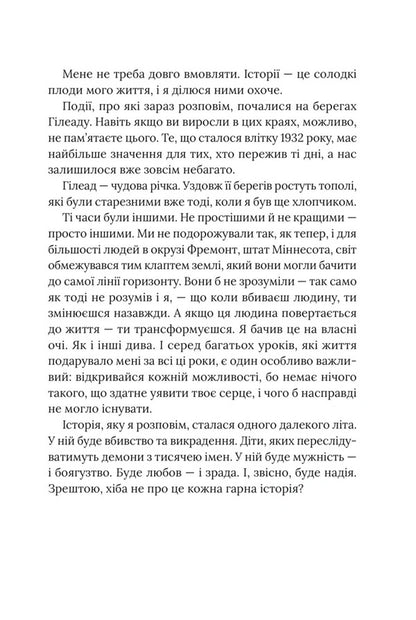 Мене не треба довго вмовляти. Історії — це солодкі плоди мого життя, і я ділюся ними охоче.

Події, про які зараз розповім, почалися на берегах Гілеаду. Навіть якщо ви виросли в цих краях, можливо, не пам'ятаєте цього. Те, що сталося влітку 1932 року, має найбільше значення для тих, хто пережив ті дні, а нас залишилося вже зовсім небагато.

Гілеад — чудова річка. Уздовж її берегів ростуть тополі, які були старезними вже тоді, коли я був ще хлопчиком.

Ті часи були іншими. Не простішими й не кращими — просто іншими. Ми не подорожували так, як тепер, і для більшості людей в окрузі Фремонт, штат Міннесота, світ обмежувався тим клаптем землі, який вони могли бачити до самої лінії горизонту. Вони б не зрозуміли — так само як тоді не розумів і я, — що коли вбиваєш людину, ти змінюєшся назавжди. А якщо ця людина повертається до життя — ти трансформуєшся. Я бачив це на власні очі. Як і інші дива. І серед багатьох уроків, які життя подарувало мені за всі ці роки, є один особливо важливий: відкривайся кожній можливості, бо немає нічого такого, що здатне уявити твоє серце, і чого б насправді не могло існувати.

Історія, яку я розповім, сталася одного далекого літа. У ній буде вбивство та викрадення. Діти, яких переслідуватимуть демони з тисячею імен. У ній буде мужність — і боягузтво. Буде любов — і зрада. І, звісно, буде надія. Зрештою, хіба не про це кожна гарна історія?